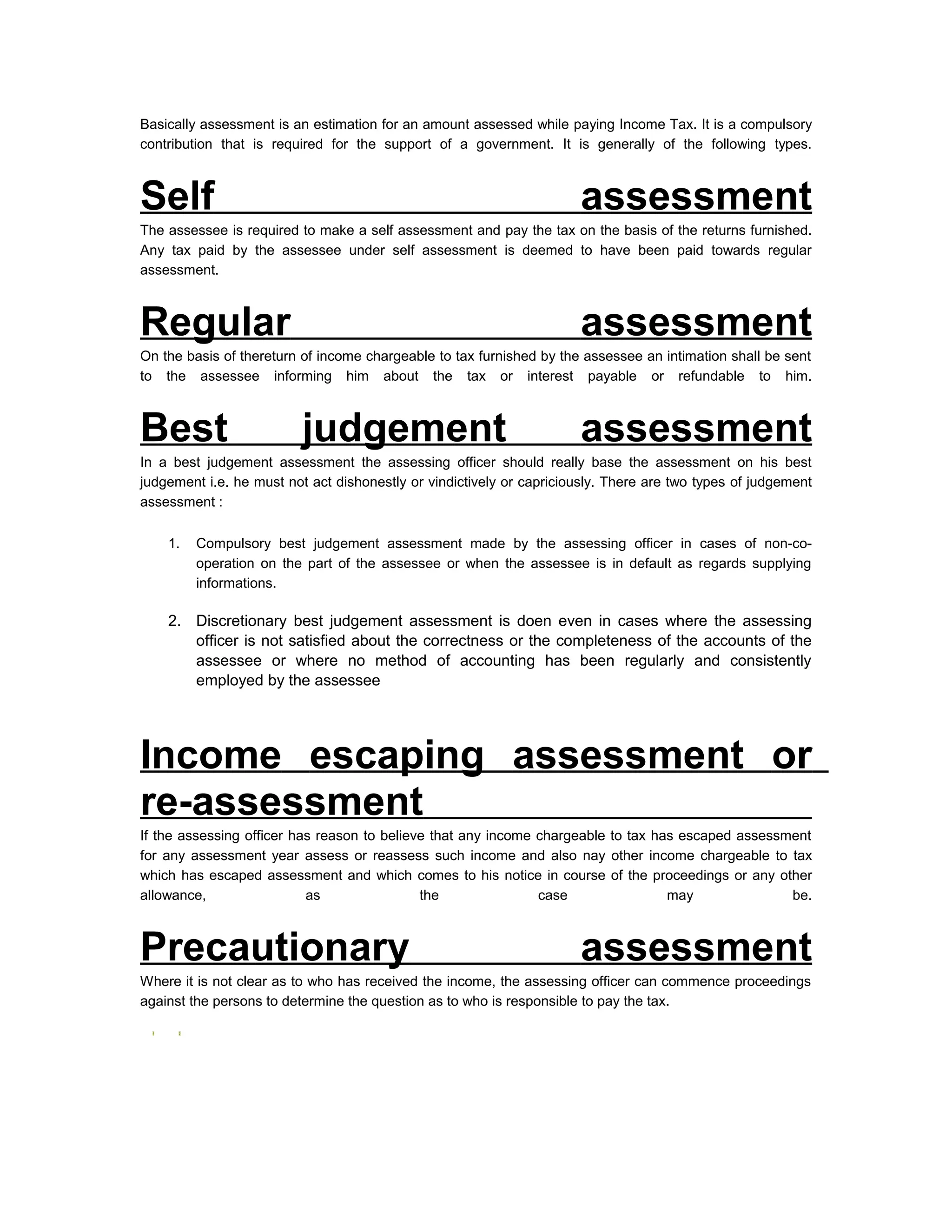 Basically assessment is an estimation for an amount assessed while paying Income Tax. It is a compulsory contribution that is required for the support of a government. It is generally of the following types.

Self assessment

The assessee is required to make a self assessment and pay the tax on the basis of the returns furnished. Any tax paid by the assessee under self assessment is deemed to have been paid towards regular assessment.

Regular assessment

On the basis of thereturn of income chargeable to tax furnished by the assessee an intimation shall be sent to the assessee informing him about the tax or interest payable or refundable to him.

Best judgement assessment

In a best judgement assessment the assessing officer should really base the assessment on his best judgement i.e. he must not act dishonestly or vindictively or capriciously. There are two types of judgement assessment :

1. Compulsory best judgement assessment made by the assessing officer in cases of non-co-operation on the part of the assessee or when the assessee is in default as regards supplying informations.

2. Discretionary best judgement assessment is doen even in cases where the assessing officer is not satisfied about the correctness or the completeness of the accounts of the assessee or where no method of accounting has been regularly and consistently employed by the assessee

Income escaping assessment or re-assessment

If the assessing officer has reason to believe that any income chargeable to tax has escaped assessment for any assessment year assess or reassess such income and also nay other income chargeable to tax which has escaped assessment and which comes to his notice in course of the proceedings or any other allowance, as the case may be.

Precautionary assessment

Where it is not clear as to who has received the income, the assessing officer can commence proceedings against the persons to determine the question as to who is responsible to pay the tax.